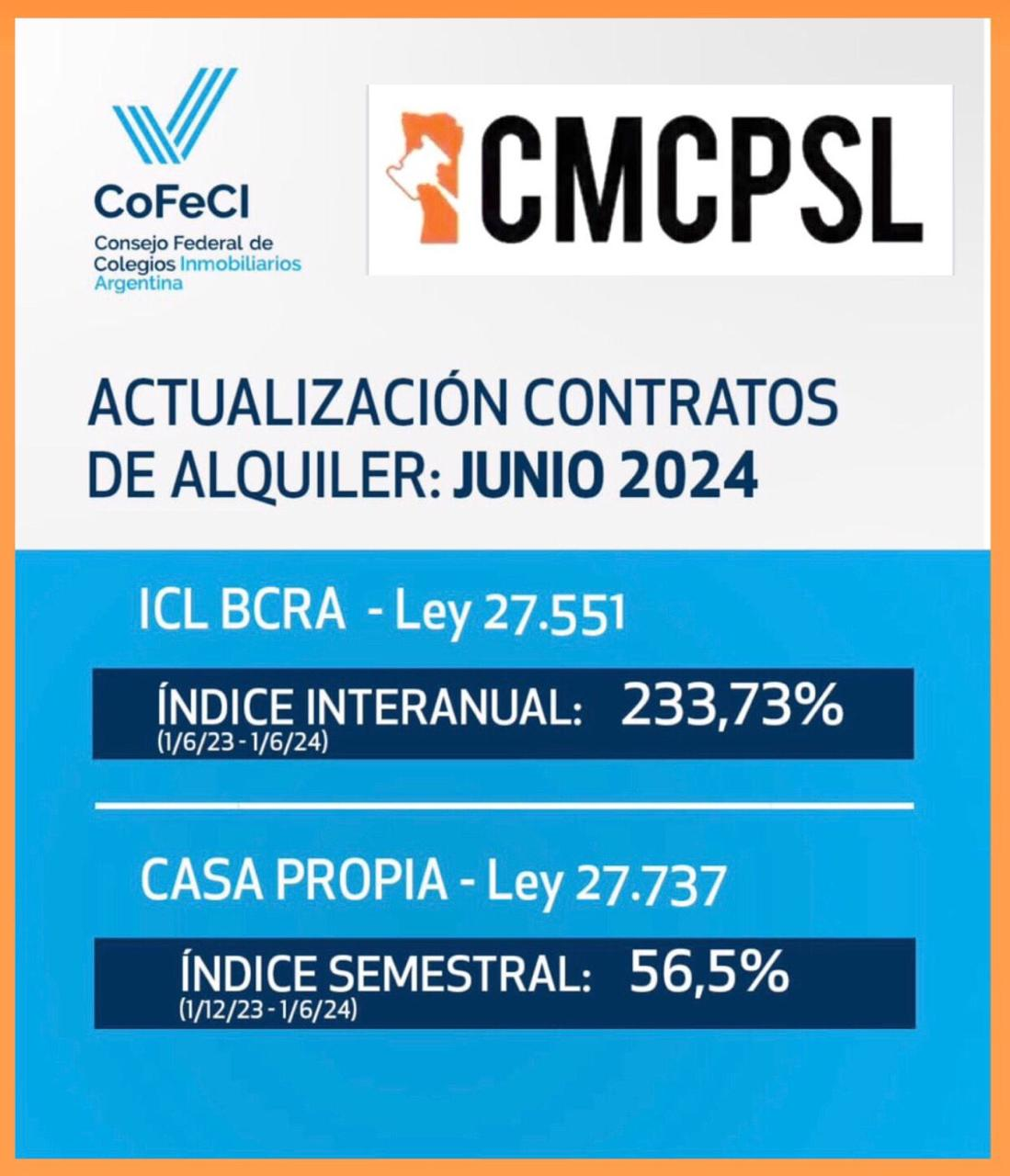 CoFeCI
Consejo Federal de
Colegios Inmobiliarios
Argentina

CMCPSL

ACTUALIZACIÓN CONTRATOS DE ALQUILER: JUNIO 2024

ICL BCRA - Ley 27.551

ÍNDICE INTERANUAL: 233,73%
(1/6/23 - 1/6/24)

CASA PROPIA - Ley 27.737

ÍNDICE SEMESTRAL: 56,5%
(1/12/23 - 1/6/24)